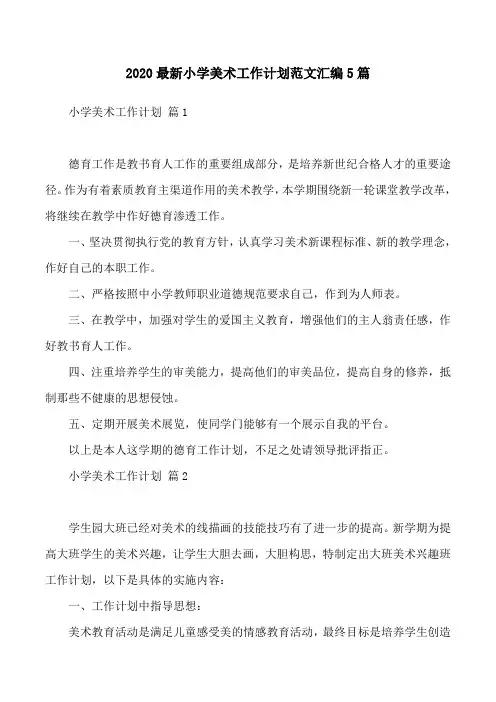 2020 最新小学美术工作计划范文汇编 5 篇

小学美术工作计划 篇 1

德育工作是教书育人工作的重要组成部分，是培养新世纪合格人才的重要途径。作为有着素质教育主渠道作用的美术教学，本学期围绕新一轮课堂教学改革，将继续在教学中作好德育渗透工作。

一、坚决贯彻执行党的教育方针，认真学习美术新课程标准、新的教学理念，作好自己的本职工作。

二、严格按照中小学教师职业道德规范要求自己，作到为人师表。

三、在教学中，加强对学生的爱国主义教育，增强他们的主人翁责任感，作好教书育人工作。

四、注重培养学生的审美能力，提高他们的审美品位，提高自身的修养，抵制那些不健康的思想侵蚀。

五、定期开展美术展览，使同学门能够有一个展示自我的平台。

以上是本人这学期的德育工作计划，不足之处请领导批评指正。

小学美术工作计划 篇 2

学生园大班已经对美术的线描画的技能技巧有了进一步的提高。新学期为提高大班学生的美术兴趣，让学生大胆去画，大胆构思，特制定出大班美术兴趣班工作计划，以下是具体的实施内容：

一、工作计划中指导思想：

美术教育活动是满足儿童感受美的情感教育活动，最终目标是培养学生创造